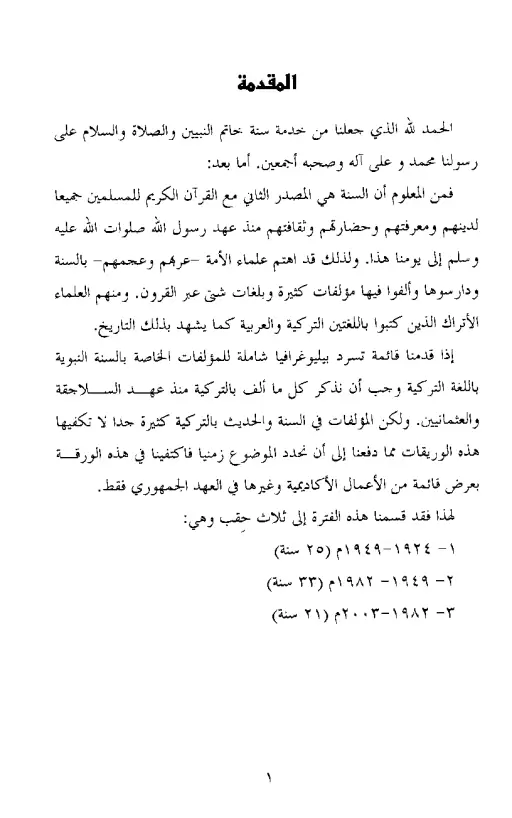 المقدمة

الحمد لله الذي جعلنا من خدمة سنة خاتم النبيين والصلاة والسلام على رسولنا محمد و على آله وصحبه أجمعين. أما بعد:

فمن المعلوم أن السنة هي المصدر الثاني مع القرآن الكريم للمسلمين جميعا لدينهم ومعرفتهم وحضارتهم وثقافتهم منذ عهد رسول الله صلوات الله عليه وسلم إلى يومنا هذا. ولذلك قد اهتم علماء الأمة -عربهم وعجمهم- بالسنة ودارسوها وألفوا فيها مؤلفات كثيرة وبلغات شتى عبر القرون. ومنهم العلماء الأتراك الذين كتبوا باللغتين التركية والعربية كما يشهد بذلك التاريخ.

إذا قدمنا قائمة تسرد بيليوغرافيا شاملة للمؤلفات الخاصة بالسنة النبوية باللغة التركية وجب أن نذكر كل ما ألف بالتركية منذ عهد السلاجقة والعثمانيين. ولكن المؤلفات في السنة والحديث بالتركية كثيرة جدا لا تكفيها هذه الوريقات مما دفعنا إلى أن نحدد الموضوع زمنيا فاكتفينا في هذه الورقة بعرض قائمة من الأعمال الأكاديمية وغيرها في العهد الجمهوري فقط.

لهذا فقد قسمنا هذه الفترة إلى ثلاث حقب وهي:

١- ١٩٢٤-١٩٤٩م (٢٥ سنة)

٢- ١٩٤٩- ١٩٨٢م (٣٣ سنة)

٣- ١٩٨٢-٢٠٠٣م (٢١ سنة)

١